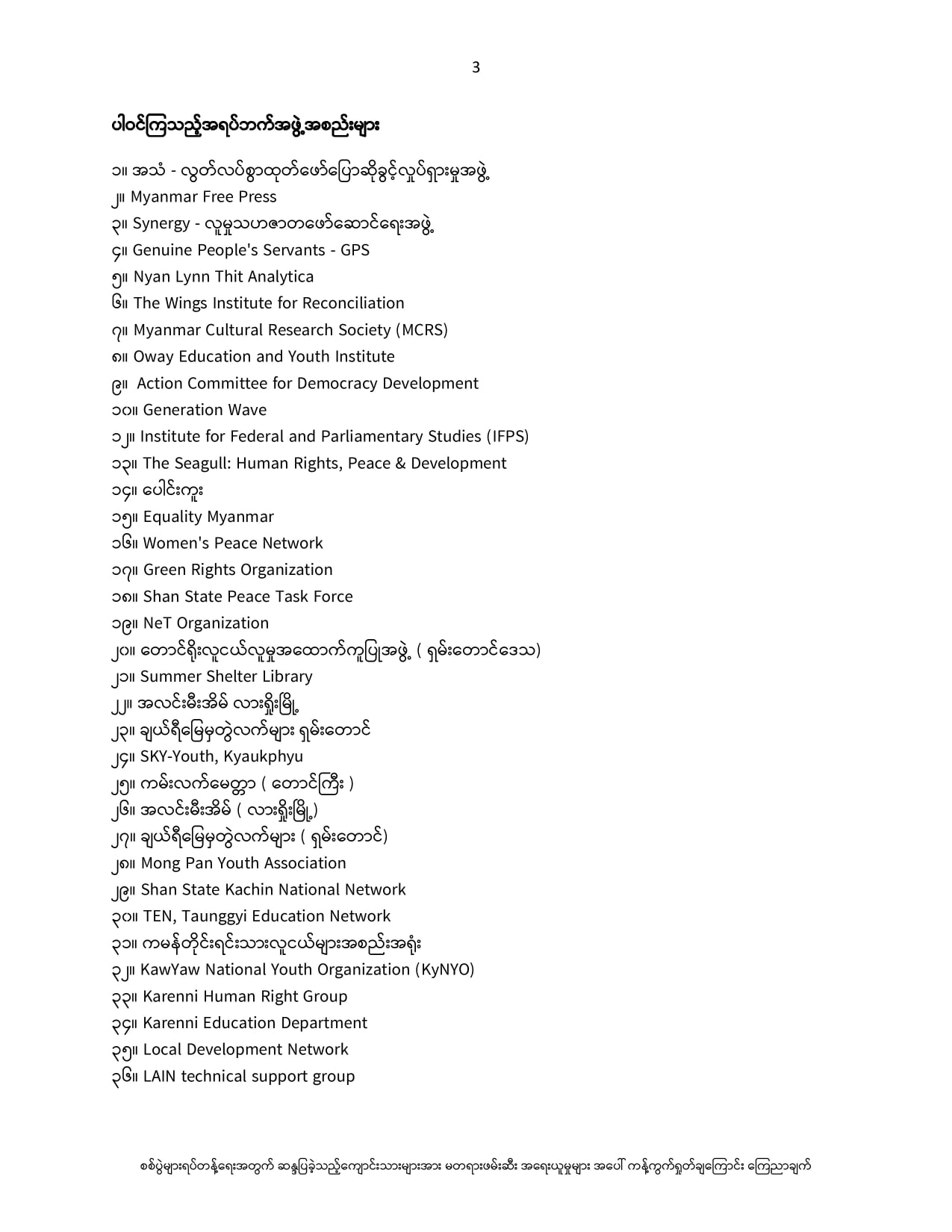 3

ပါဝင်ကြသည့်အရပ်ဘက်အဖွဲ့အစည်းများ

၁။ အသံ - လွတ်လပ်စွာထုတ်ဖော်ပြောဆိုခွင့်လှုပ်ရှားမှုအဖွဲ့
၂။ Myanmar Free Press
၃။ Synergy - လူမှုသဟဇာတဖော်ဆောင်ရေးအဖွဲ့
၄။ Genuine People's Servants - GPS
၅။ Nyan Lynn Thit Analytica
၆။ The Wings Institute for Reconciliation
၇။ Myanmar Cultural Research Society (MCRS)
၈။ Oway Education and Youth Institute
၉။ Action Committee for Democracy Development
၁၀။ Generation Wave
၁၂။ Institute for Federal and Parliamentary Studies (IFPS)
၁၃။ The Seagull: Human Rights, Peace & Development
၁၄။ ပေါင်းကူး
၁၅။ Equality Myanmar
၁၆။ Women's Peace Network
၁၇။ Green Rights Organization
၁၈။ Shan State Peace Task Force
၁၉။ NeT Organization
၂၀။ တောင်ရိုးလူငယ်လူမှုအထောက်ကူပြုအဖွဲ့ ( ရှမ်းတောင်ဒေသ)
၂၁။ Summer Shelter Library
၂၂။ အလင်းမီးအိမ် လားရှိုးမြို့
၂၃။ ချယ်ရီမြေမှတွဲလက်များ ရှမ်းတောင်
၂၄။ SKY-Youth, Kyaukphyu
၂၅။ ကမ်းလက်မေတ္တာ ( တောင်ကြီး )
၂၆။ အလင်းမီးအိမ် ( လားရှိုးမြို့)
၂၇။ ချယ်ရီမြေမှတွဲလက်များ ( ရှမ်းတောင်)
၂၈။ Mong Pan Youth Association
၂၉။ Shan State Kachin National Network
၃၀။ TEN, Taunggyi Education Network
၃၁။ ကမန်တိုင်းရင်းသားလူငယ်များအစည်းအရုံး
၃၂။ KawYaw National Youth Organization (KyNYO)
၃၃။ Karenni Human Right Group
၃၄။ Karenni Education Department
၃၅။ Local Development Network
၃၆။ LAIN technical support group

စစ်ပွဲများရပ်တန့်ရေးအတွက် ဆန္ဒပြခဲ့သည့်ကျောင်းသားများအား မတရားဖမ်းဆီး အရေးယူမှုများ အပေါ် ကန့်ကွက်ရှုတ်ချကြောင်း ကြေညာချက်